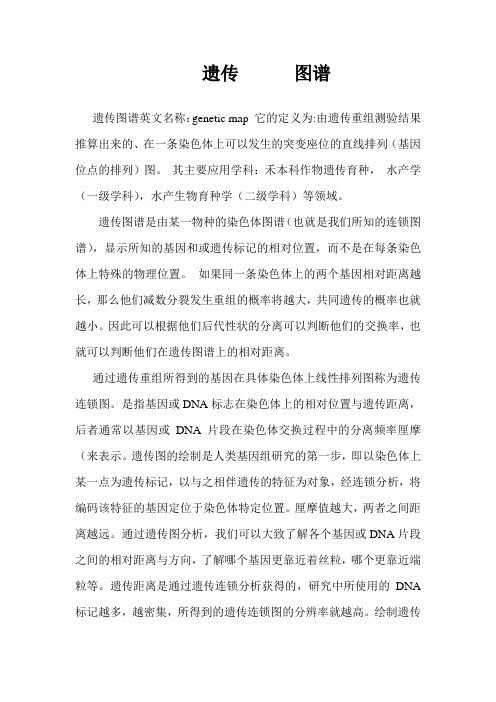 遗传　　图谱

遗传图谱英文名称：genetic map 它的定义为：由遗传重组测验结果推算出来的、在一条染色体上可以发生的突变座位的直线排列（基因位点的排列）图。 其主要应用学科：禾本科作物遗传育种， 水产学（一级学科），水产生物育种学（二级学科）等领域。

遗传图谱是由某一物种的染色体图谱（也就是我们所知的连锁图谱），显示所知的基因和或遗传标记的相对位置，而不是在每条染色体上特殊的物理位置。 如果同一条染色体上的两个基因相对距离越长，那么他们减数分裂发生重组的概率将越大，共同遗传的概率也就越小。因此可以根据他们后代性状的分离可以判断他们的交换率，也就可以判断他们在遗传图谱上的相对距离。

通过遗传重组所得到的基因在具体染色体上线性排列图称为遗传连锁图。是指基因或 DNA 标志在染色体上的相对位置与遗传距离，后者通常以基因或 DNA 片段在染色体交换过程中的分离频率厘摩（来表示。遗传图的绘制是人类基因组研究的第一步，即以染色体上某一点为遗传标记，以与之相伴遗传的特征为对象，经连锁分析，将编码该特征的基因定位于染色体特定位置。厘摩值越大，两者之间距离越远。通过遗传图分析，我们可以大致了解各个基因或 DNA 片段之间的相对距离与方向，了解哪个基因更靠近着丝粒，哪个更靠近端粒等。遗传距离是通过遗传连锁分析获得的，研究中所使用的 DNA 标记越多，越密集，所得到的遗传连锁图的分辨率就越高。绘制遗传